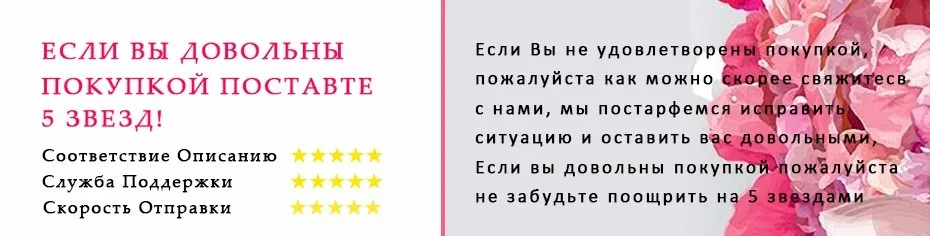 ЕСЛИ ВЫ ДОВОЛЬНЫ ПОКУПКОЙ ПОСТАВТЕ 5 ЗВЕЗД!

Соответствие Описанию ★★★★★
Служба Поддержки ★★★★★
Скорость Отправки ★★★★★

Если Вы не удовлетворены покупкой, пожалуйста как можно скорее свяжитесв с нами, мы постарфемся исправить ситуацию и оставить вас довольными, Если вы довольны покупкой пожалуйста не забудьте поощрить на 5 звездами